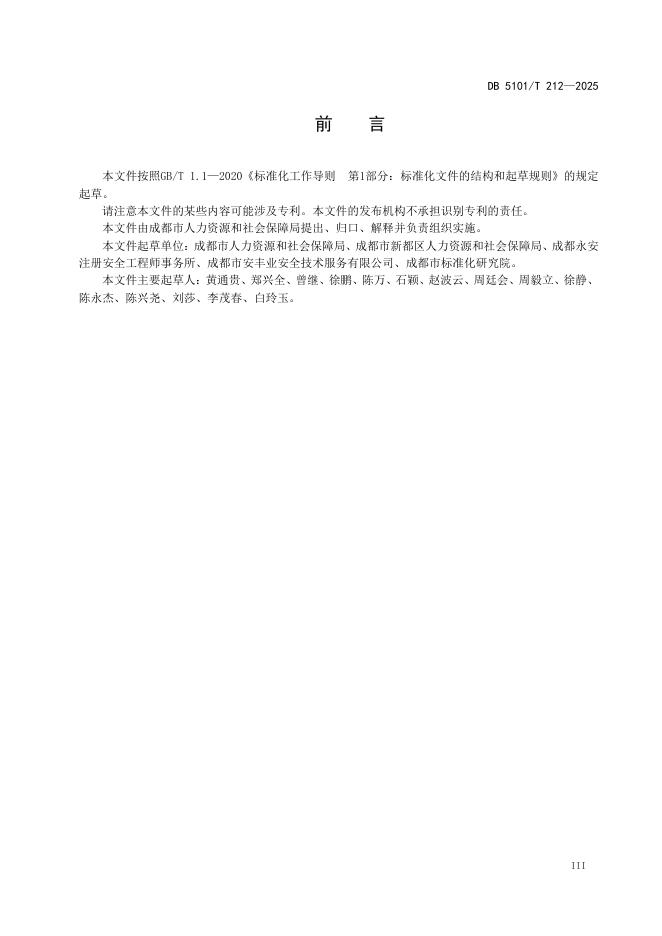 DB 5101/T 212—2025

前 言

本文件按照GB/T 1.1—2020《标准化工作导则 第1部分：标准化文件的结构和起草规则》的规定起草。

请注意本文件的某些内容可能涉及专利。本文件的发布机构不承担识别专利的责任。

本文件由成都市人力资源和社会保障局提出、归口、解释并负责组织实施。

本文件起草单位：成都市人力资源和社会保障局、成都市新都区人力资源和社会保障局、成都永安注册安全工程师事务所、成都市安丰业安全技术服务有限公司、成都市标准化研究院。

本文件主要起草人：黄通贵、郑兴全、曾继、徐鹏、陈万、石颖、赵波云、周廷会、周毅立、徐静、陈永杰、陈兴尧、刘莎、李茂春、白玲玉。

III